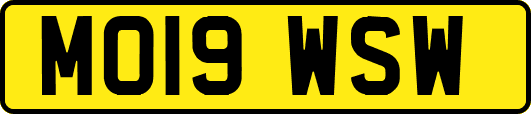 MO19 WSW